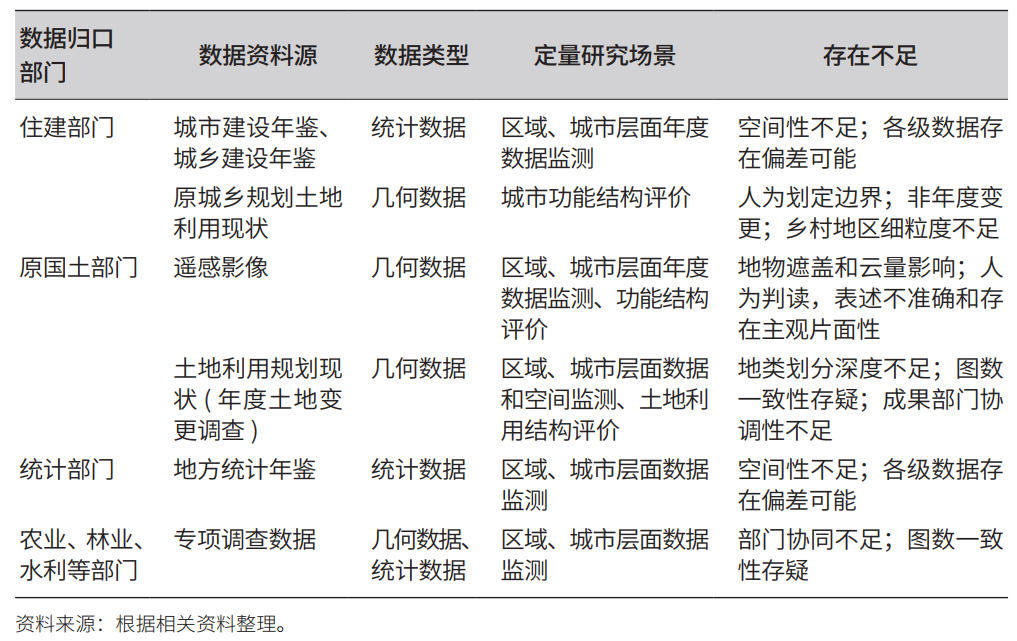 | 数据归口部门 | 数据资料源 | 数据类型 | 定量研究场景 | 存在不足 |
|---|---|---|---|---|
| 住建部门 | 城市建设年鉴、城乡建设年鉴 | 统计数据 | 区域、城市层面年度数据监测 | 空间性不足；各级数据存在偏差可能 |
| | 原城乡规划土地利用现状 | 几何数据 | 城市功能结构评价 | 人为划定边界；非年度变更；乡村地区细粒度不足 |
| 原国土部门 | 遥感影像 | 几何数据 | 区域、城市层面年度数据监测、功能结构评价 | 地物遮盖和云量影响；人为判读，表述不准确和存在主观片面性 |
| | 土地利用规划现状（年度土地变更调查） | 几何数据 | 区域、城市层面数据和空间监测、土地利用结构评价 | 地类划分深度不足；图数一致性存疑；成果部门协调性不足 |
| 统计部门 | 地方统计年鉴 | 统计数据 | 区域、城市层面数据监测 | 空间性不足；各级数据存在偏差可能 |
| 农业、林业、水利等部门 | 专项调查数据 | 几何数据、统计数据 | 区域、城市层面数据监测 | 部门协同不足；图数一致性存疑 |

资料来源：根据相关资料整理。